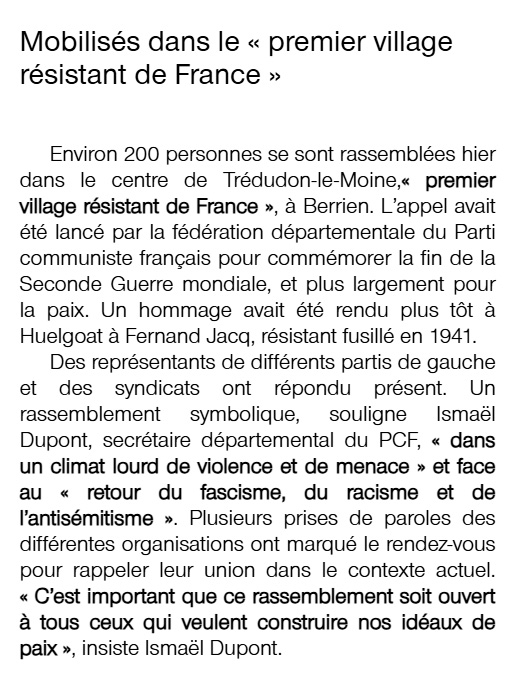 Mobilisés dans le « premier village résistant de France »

Environ 200 personnes se sont rassemblées hier dans le centre de Trédudon-le-Moine,« premier village résistant de France », à Berrien. L'appel avait été lancé par la fédération départementale du Parti communiste français pour commémorer la fin de la Seconde Guerre mondiale, et plus largement pour la paix. Un hommage avait été rendu plus tôt à Huelgoat à Fernand Jacq, résistant fusillé en 1941.

Des représentants de différents partis de gauche et des syndicats ont répondu présent. Un rassemblement symbolique, souligne Ismaël Dupont, secrétaire départemental du PCF, « dans un climat lourd de violence et de menace » et face au « retour du fascisme, du racisme et de l'antisémitisme ». Plusieurs prises de paroles des différentes organisations ont marqué le rendez-vous pour rappeler leur union dans le contexte actuel. « C'est important que ce rassemblement soit ouvert à tous ceux qui veulent construire nos idéaux de paix », insiste Ismaël Dupont.